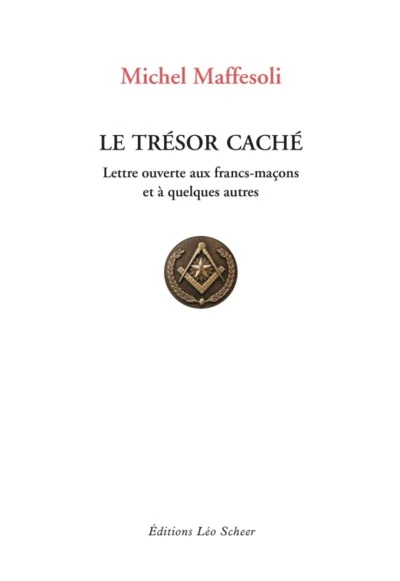 Michel Maffesoli

LE TRÉSOR CACHÉ

Lettre ouverte aux francs-maçons
et à quelques autres

Éditions Léo Scheer